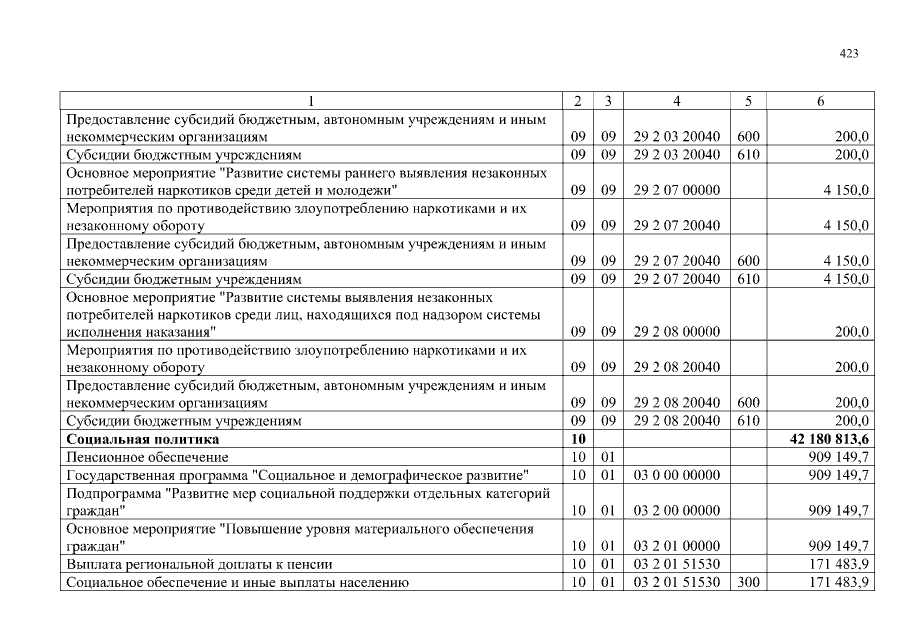 423

| 1 | 2 | 3 | 4 | 5 | 6 |
|---|---|---|---|---|---|
| Предоставление субсидий бюджетным, автономным учреждениям и иным некоммерческим организациям | 09 | 09 | 29 2 03 20040 | 600 | 200,0 |
| Субсидии бюджетным учреждениям | 09 | 09 | 29 2 03 20040 | 610 | 200,0 |
| Основное мероприятие "Развитие системы раннего выявления незаконных потребителей наркотиков среди детей и молодежи" | 09 | 09 | 29 2 07 00000 | | 4 150,0 |
| Мероприятия по противодействию злоупотреблению наркотиками и их незаконному обороту | 09 | 09 | 29 2 07 20040 | | 4 150,0 |
| Предоставление субсидий бюджетным, автономным учреждениям и иным некоммерческим организациям | 09 | 09 | 29 2 07 20040 | 600 | 4 150,0 |
| Субсидии бюджетным учреждениям | 09 | 09 | 29 2 07 20040 | 610 | 4 150,0 |
| Основное мероприятие "Развитие системы выявления незаконных потребителей наркотиков среди лиц, находящихся под надзором системы исполнения наказания" | 09 | 09 | 29 2 08 00000 | | 200,0 |
| Мероприятия по противодействию злоупотреблению наркотиками и их незаконному обороту | 09 | 09 | 29 2 08 20040 | | 200,0 |
| Предоставление субсидий бюджетным, автономным учреждениям и иным некоммерческим организациям | 09 | 09 | 29 2 08 20040 | 600 | 200,0 |
| Субсидии бюджетным учреждениям | 09 | 09 | 29 2 08 20040 | 610 | 200,0 |
| **Социальная политика** | **10** | | | | **42 180 813,6** |
| Пенсионное обеспечение | 10 | 01 | | | 909 149,7 |
| Государственная программа "Социальное и демографическое развитие" | 10 | 01 | 03 0 00 00000 | | 909 149,7 |
| Подпрограмма "Развитие мер социальной поддержки отдельных категорий граждан" | 10 | 01 | 03 2 00 00000 | | 909 149,7 |
| Основное мероприятие "Повышение уровня материального обеспечения граждан" | 10 | 01 | 03 2 01 00000 | | 909 149,7 |
| Выплата региональной доплаты к пенсии | 10 | 01 | 03 2 01 51530 | | 171 483,9 |
| Социальное обеспечение и иные выплаты населению | 10 | 01 | 03 2 01 51530 | 300 | 171 483,9 |